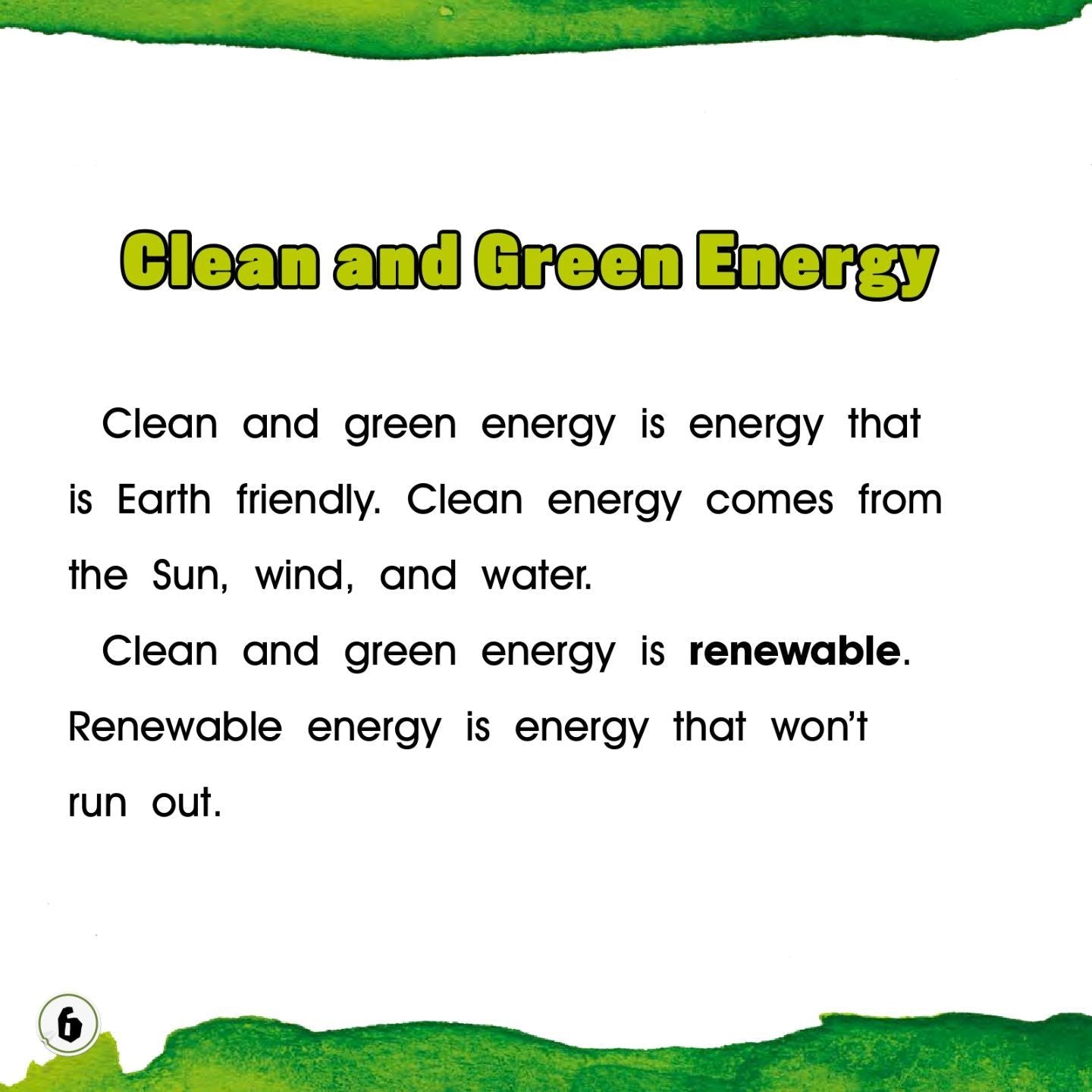 Clean and Green Energy

Clean and green energy is energy that is Earth friendly. Clean energy comes from the Sun, wind, and water.

Clean and green energy is renewable. Renewable energy is energy that won't run out.

6